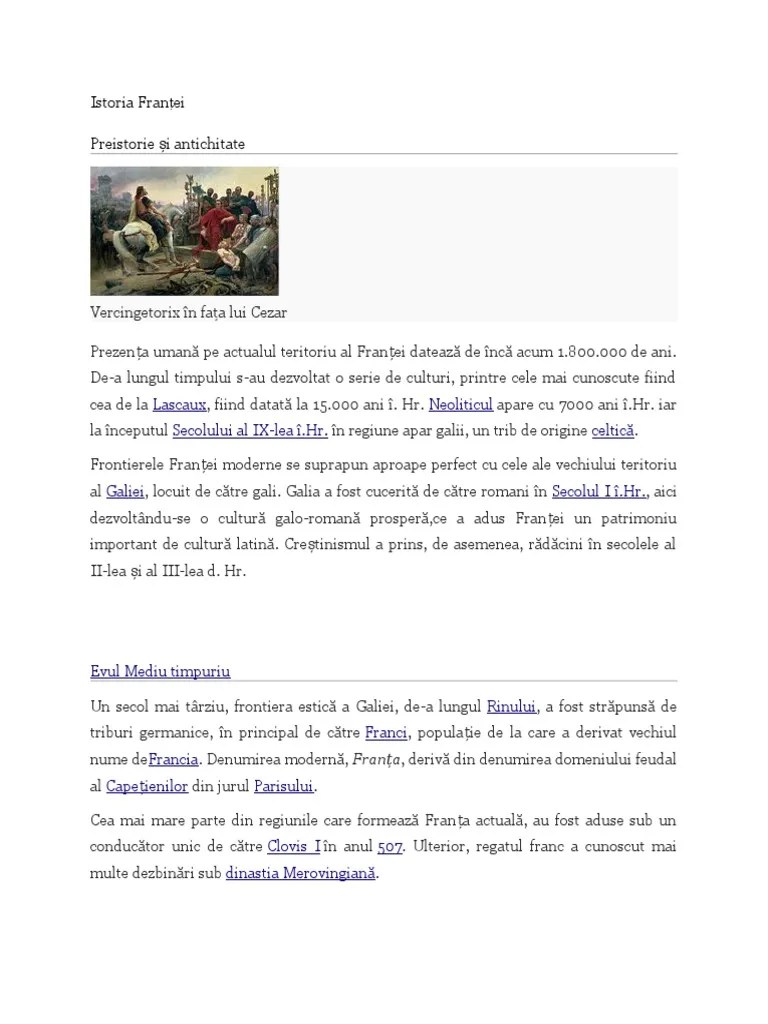 Istoria Franței

Preistorie și antichitate

Vercingetorix în fața lui Cezar

Prezența umană pe actualul teritoriu al Franței datează de încă acum 1.800.000 de ani. De-a lungul timpului s-au dezvoltat o serie de culturi, printre cele mai cunoscute fiind cea de la Lascaux, fiind datată la 15.000 ani î. Hr. Neoliticul apare cu 7000 ani î.Hr. iar la începutul Secolului al IX-lea î.Hr. în regiune apar galii, un trib de origine celtică.

Frontierele Franței moderne se suprapun aproape perfect cu cele ale vechiului teritoriu al Galiei, locuit de către gali. Galia a fost cucerită de către romani în Secolul I î.Hr., aici dezvoltându-se o cultură galo-romană prosperă,ce a adus Franței un patrimoniu important de cultură latină. Creștinismul a prins, de asemenea, rădăcini în secolele al II-lea și al III-lea d. Hr.

Evul Mediu timpuriu

Un secol mai târziu, frontiera estică a Galiei, de-a lungul Rinului, a fost străpunsă de triburi germanice, în principal de către Franci, populație de la care a derivat vechiul nume deFrancia. Denumirea modernă, Franța, derivă din denumirea domeniului feudal al Capețienilor din jurul Parisului.

Cea mai mare parte din regiunile care formează Franța actuală, au fost aduse sub un conducător unic de către Clovis I în anul 507. Ulterior, regatul franc a cunoscut mai multe dezbinări sub dinastia Merovingiană.